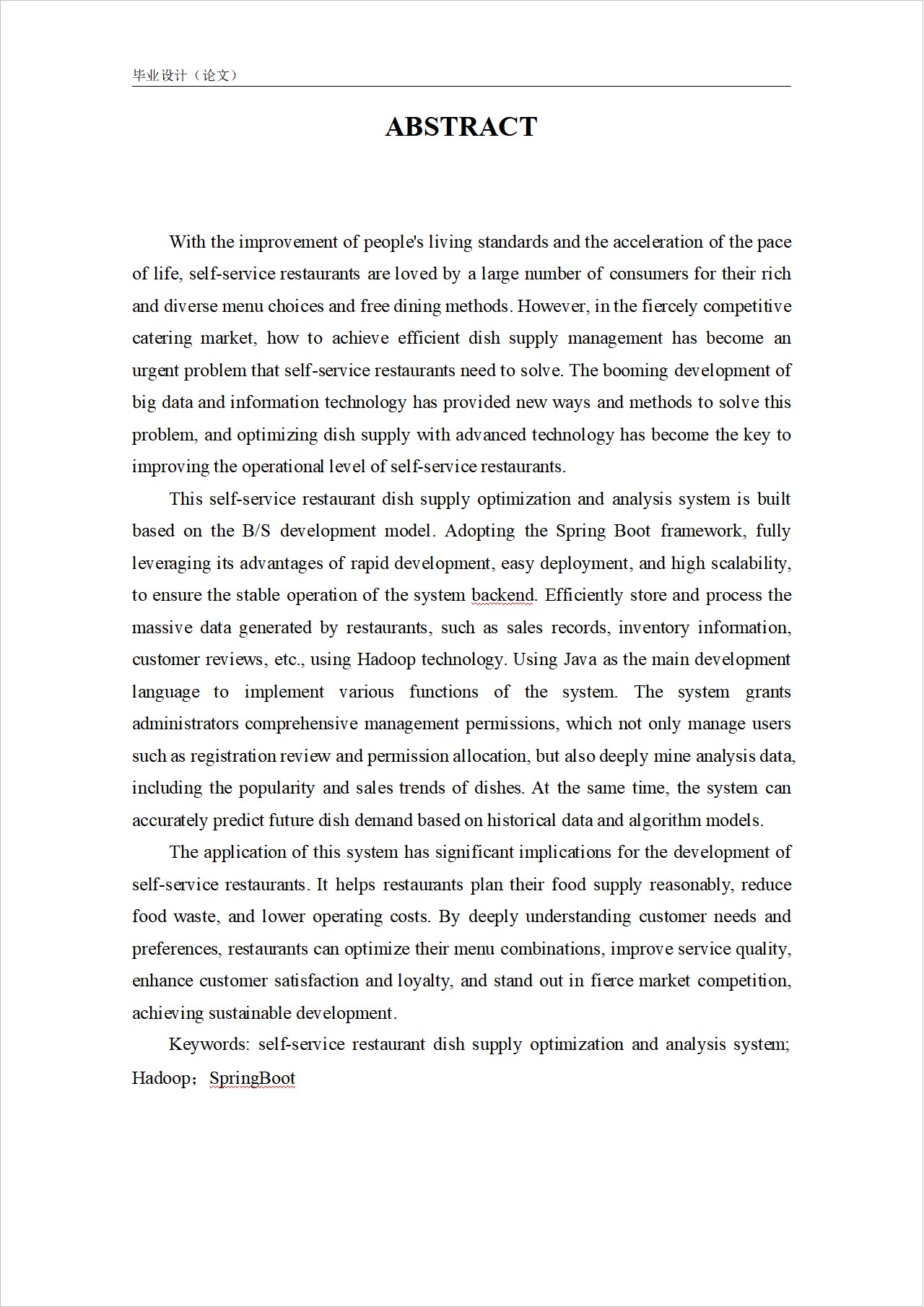 毕业设计（论文）

ABSTRACT

With the improvement of people's living standards and the acceleration of the pace of life, self-service restaurants are loved by a large number of consumers for their rich and diverse menu choices and free dining methods. However, in the fiercely competitive catering market, how to achieve efficient dish supply management has become an urgent problem that self-service restaurants need to solve. The booming development of big data and information technology has provided new ways and methods to solve this problem, and optimizing dish supply with advanced technology has become the key to improving the operational level of self-service restaurants.

This self-service restaurant dish supply optimization and analysis system is built based on the B/S development model. Adopting the Spring Boot framework, fully leveraging its advantages of rapid development, easy deployment, and high scalability, to ensure the stable operation of the system backend. Efficiently store and process the massive data generated by restaurants, such as sales records, inventory information, customer reviews, etc., using Hadoop technology. Using Java as the main development language to implement various functions of the system. The system grants administrators comprehensive management permissions, which not only manage users such as registration review and permission allocation, but also deeply mine analysis data, including the popularity and sales trends of dishes. At the same time, the system can accurately predict future dish demand based on historical data and algorithm models.

The application of this system has significant implications for the development of self-service restaurants. It helps restaurants plan their food supply reasonably, reduce food waste, and lower operating costs. By deeply understanding customer needs and preferences, restaurants can optimize their menu combinations, improve service quality, enhance customer satisfaction and loyalty, and stand out in fierce market competition, achieving sustainable development.

Keywords: self-service restaurant dish supply optimization and analysis system; Hadoop；SpringBoot